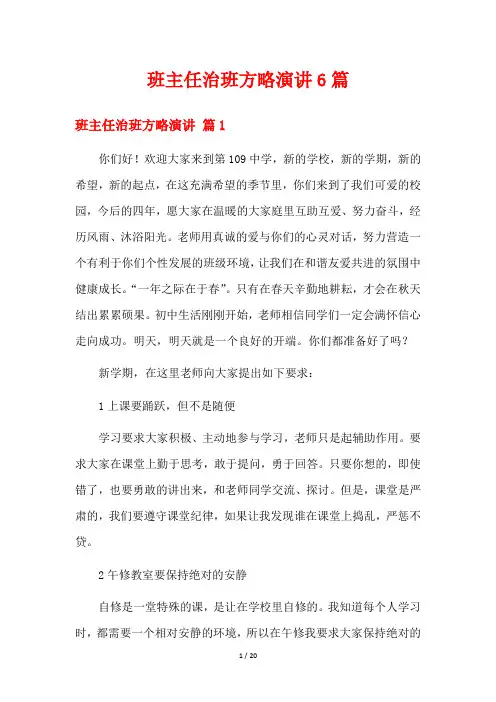 班主任治班方略演讲6篇

班主任治班方略演讲 篇1

你们好！欢迎大家来到第109中学，新的学校，新的学期，新的希望，新的起点，在这充满希望的季节里，你们来到了我们可爱的校园，今后的四年，愿大家在温暖的大家庭里互助互爱、努力奋斗，经历风雨、沐浴阳光。老师用真诚的爱与你们的心灵对话，努力营造一个有利于你们个性发展的班级环境，让我们在和谐友爱共进的氛围中健康成长。“一年之际在于春”。只有在春天辛勤地耕耘，才会在秋天结出累累硕果。初中生活刚刚开始，老师相信同学们一定会满怀信心走向成功。明天，明天就是一个良好的开端。你们都准备好了吗？

新学期，在这里老师向大家提出如下要求：

1上课要踊跃，但不是随便

学习要求大家积极、主动地参与学习，老师只是起辅助作用。要求大家在课堂上勤于思考，敢于提问，勇于回答。只要你想的，即使错了，也要勇敢的讲出来，和老师同学交流、探讨。但是，课堂是严肃的，我们要遵守课堂纪律，如果让我发现谁在课堂上捣乱，严惩不贷。

2午修教室要保持绝对的安静

自修是一堂特殊的课，是让在学校里自修的。我知道每个人学习时，都需要一个相对安静的环境，所以在午修我要求大家保持绝对的

1 / 20